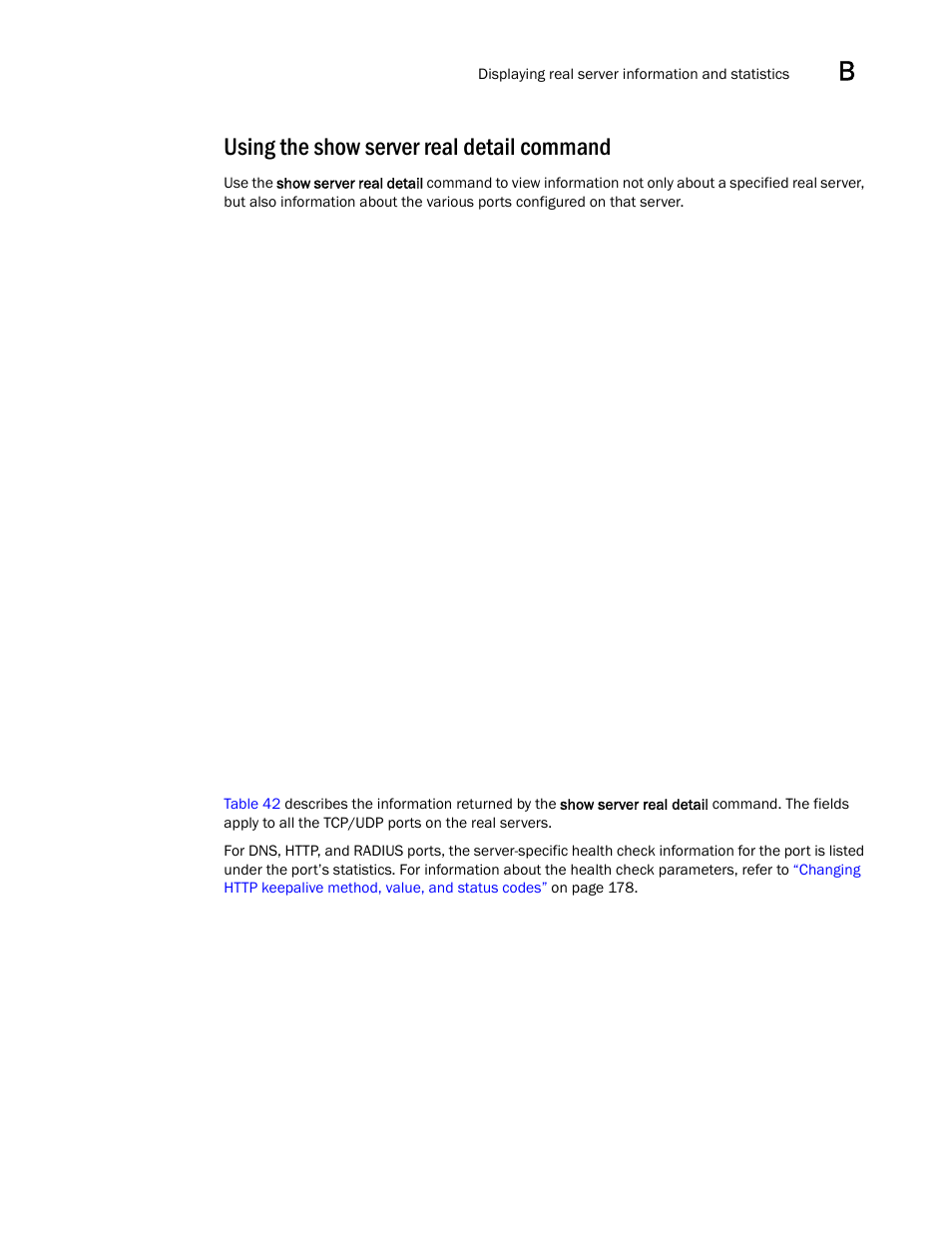 Displaying real server information and statistics B

Using the show server real detail command

Use the show server real detail command to view information not only about a specified real server, but also information about the various ports configured on that server.

Table 42 describes the information returned by the show server real detail command. The fields apply to all the TCP/UDP ports on the real servers.

For DNS, HTTP, and RADIUS ports, the server-specific health check information for the port is listed under the port's statistics. For information about the health check parameters, refer to "Changing HTTP keepalive method, value, and status codes" on page 178.